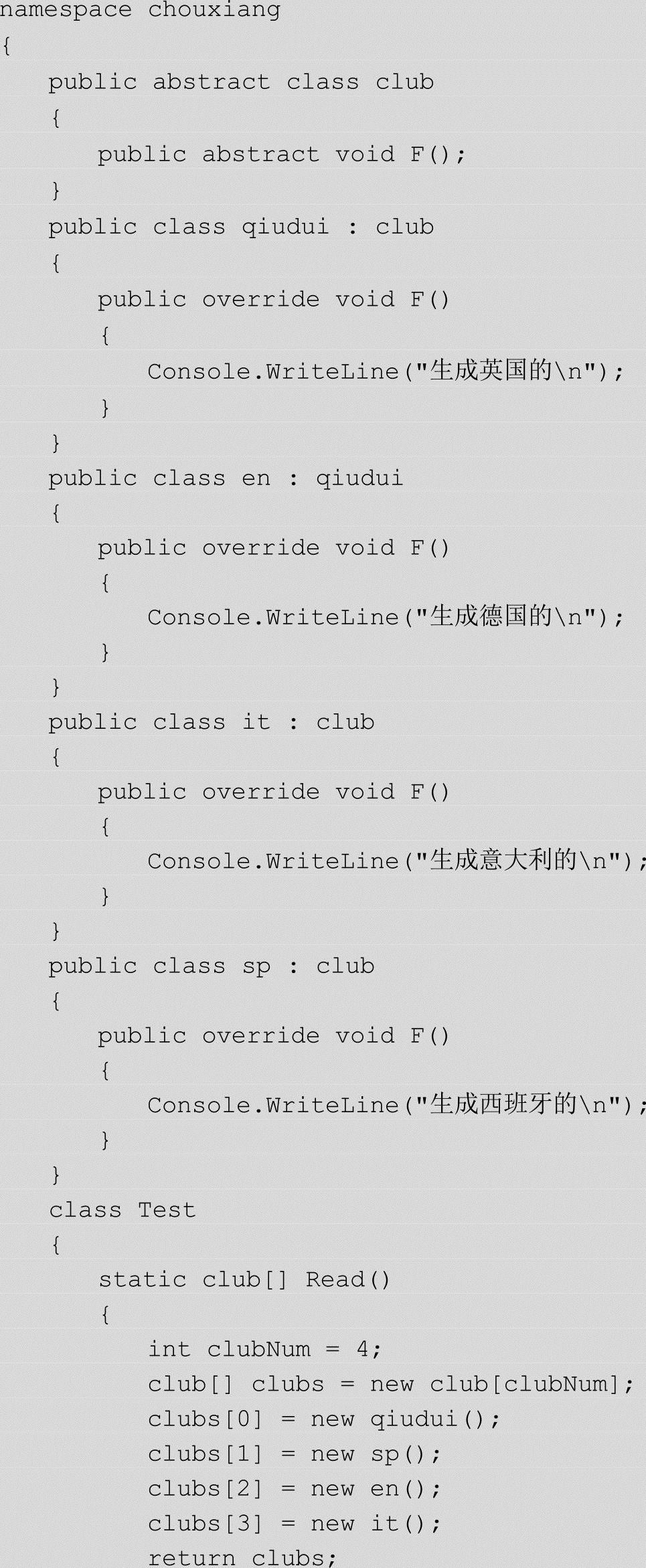 namespace chouxiang
{
    public abstract class club
    {
        public abstract void F();
    }
    public class qiudui : club
    {
        public override void F()
        {
            Console.WriteLine("生成英国的\n");
        }
    }
    public class en : qiudui
    {
        public override void F()
        {
            Console.WriteLine("生成德国的\n");
        }
    }
    public class it : club
    {
        public override void F()
        {
            Console.WriteLine("生成意大利的\n");
        }
    }
    public class sp : club
    {
        public override void F()
        {
            Console.WriteLine("生成西班牙的\n");
        }
    }
    class Test
    {
        static club[] Read()
        {
            int clubNum = 4;
            club[] clubs = new club[clubNum];
            clubs[0] = new qiudui();
            clubs[1] = new sp();
            clubs[2] = new en();
            clubs[3] = new it();
            return clubs;